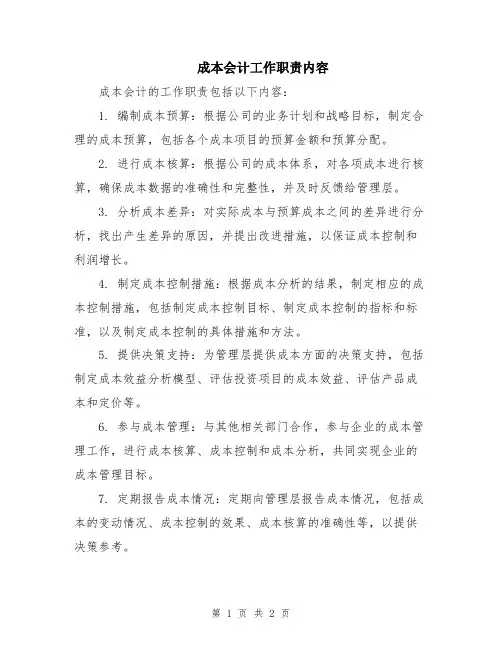 成本会计工作职责内容

成本会计的工作职责包括以下内容：

1. 编制成本预算：根据公司的业务计划和战略目标，制定合理的成本预算，包括各个成本项目的预算金额和预算分配。

2. 进行成本核算：根据公司的成本体系，对各项成本进行核算，确保成本数据的准确性和完整性，并及时反馈给管理层。

3. 分析成本差异：对实际成本与预算成本之间的差异进行分析，找出产生差异的原因，并提出改进措施，以保证成本控制和利润增长。

4. 制定成本控制措施：根据成本分析的结果，制定相应的成本控制措施，包括制定成本控制目标、制定成本控制的指标和标准，以及制定成本控制的具体措施和方法。

5. 提供决策支持：为管理层提供成本方面的决策支持，包括制定成本效益分析模型、评估投资项目的成本效益、评估产品成本和定价等。

6. 参与成本管理：与其他相关部门合作，参与企业的成本管理工作，进行成本核算、成本控制和成本分析，共同实现企业的成本管理目标。

7. 定期报告成本情况：定期向管理层报告成本情况，包括成本的变动情况、成本控制的效果、成本核算的准确性等，以提供决策参考。

第 1 页 共 2 页